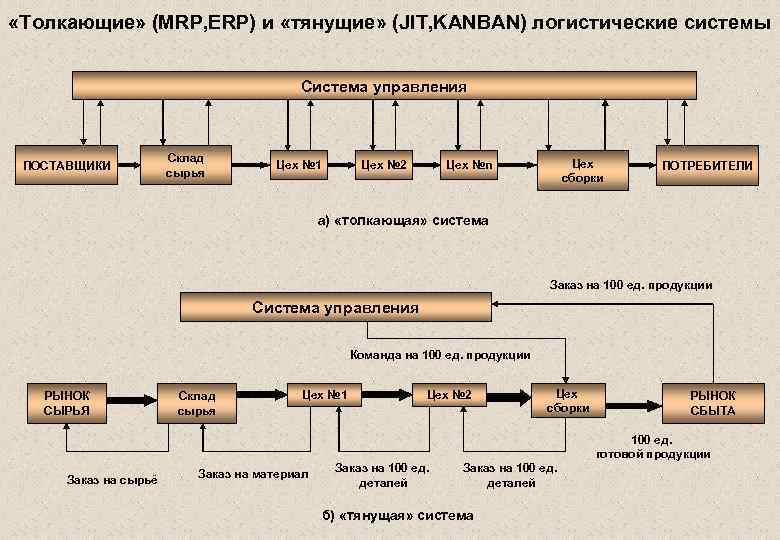 «Толкающие» (MRP,ERP) и «тянущие» (JIT,KANBAN) логистические системы

Система управления

ПОСТАВЩИКИ

Склад сырья

Цех №1

Цех №2

Цех №n

Цех сборки

ПОТРЕБИТЕЛИ

а) «толкающая» система

Заказ на 100 ед. продукции

Система управления

Команда на 100 ед. продукции

РЫНОК СЫРЬЯ

Склад сырья

Цех №1

Цех №2

Цех сборки

РЫНОК СБЫТА

100 ед. готовой продукции

Заказ на сырьё

Заказ на материал

Заказ на 100 ед. деталей

Заказ на 100 ед. деталей

б) «тянущая» система